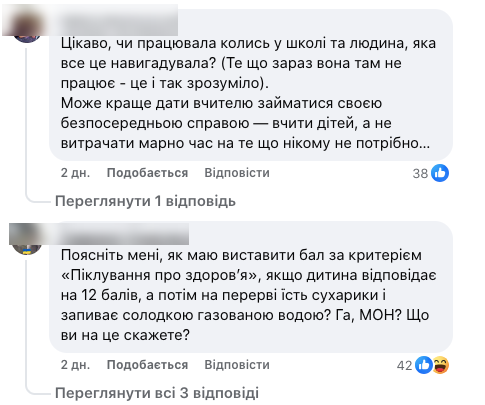 Цікаво, чи працювала колись у школі та людина, яка все це навигадувала? (Те що зараз вона там не працює - це і так зрозуміло).
Може краще дати вчителю займатися своєю безпосередньою справою — вчити дітей, а не витрачати марно час на те що нікому не потрібно...

2 дн. Подобається Відповісти 38

Переглянути 1 відповідь

Поясніть мені, як маю виставити бал за критерієм «Піклування про здоров'я», якщо дитина відповідає на 12 балів, а потім на перерві їсть сухарики і запиває солодкою газованою водою? Га, МОН? Що ви на це скажете?

2 дн. Подобається Відповісти 42

Переглянути всі 3 відповіді